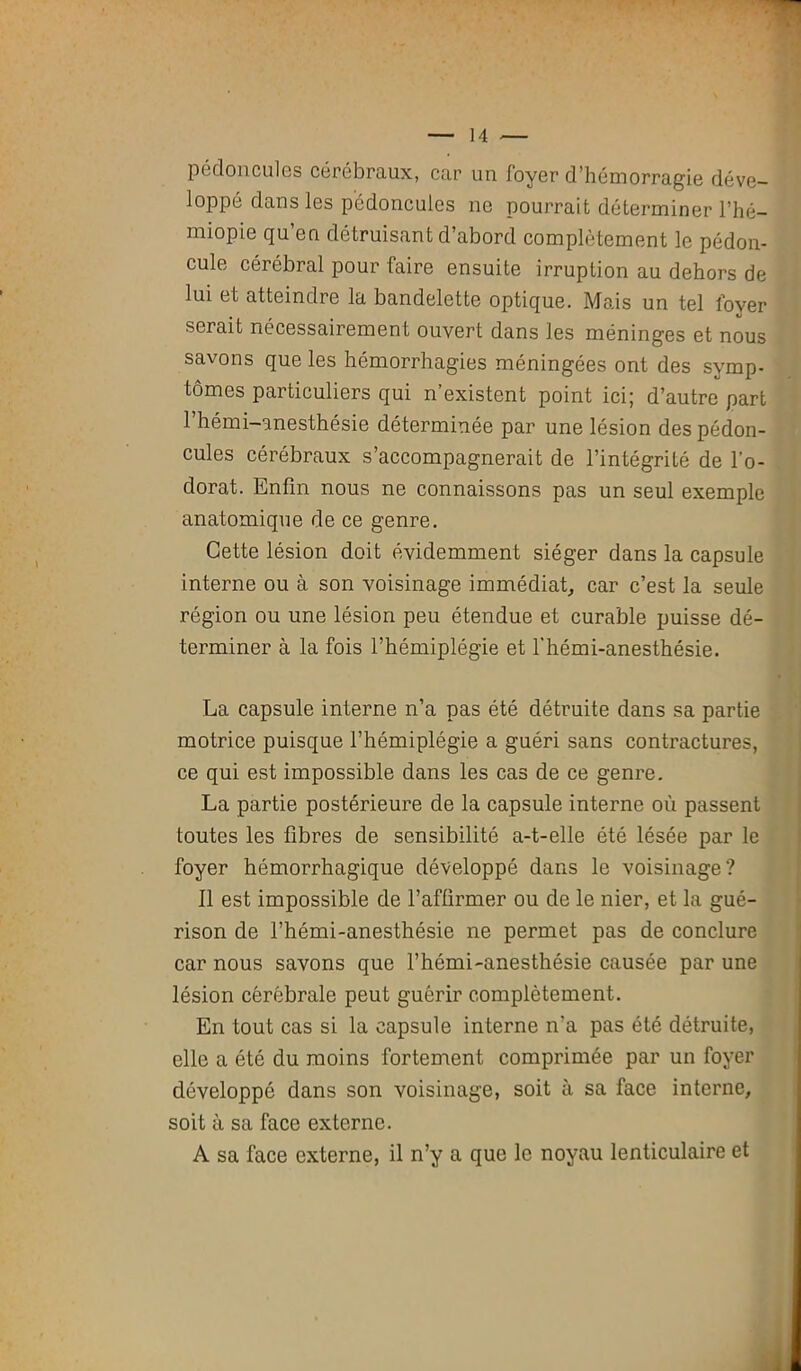 — 14 —

pédoncules cérébraux, car un foyer d'hémorragie développé dans les pédoncules ne pourrait déterminer l'hémiopie qu'en détruisant d'abord complètement le pédoncule cérébral pour faire ensuite irruption au dehors de lui et atteindre la bandelette optique. Mais un tel foyer serait nécessairement ouvert dans les méninges et nous savons que les hémorrhagies méningées ont des symptômes particuliers qui n'existent point ici; d'autre part l'hémi-anesthésie déterminée par une lésion des pédoncules cérébraux s'accompagnerait de l'intégrité de l'odorat. Enfin nous ne connaissons pas un seul exemple anatomique de ce genre.

Cette lésion doit évidemment siéger dans la capsule interne ou à son voisinage immédiat, car c'est la seule région ou une lésion peu étendue et curable puisse déterminer à la fois l'hémiplégie et l'hémi-anesthésie.

La capsule interne n'a pas été détruite dans sa partie motrice puisque l'hémiplégie a guéri sans contractures, ce qui est impossible dans les cas de ce genre.

La partie postérieure de la capsule interne où passent toutes les fibres de sensibilité a-t-elle été lésée par le foyer hémorrhagique développé dans le voisinage?

Il est impossible de l'affirmer ou de le nier, et la guérison de l'hémi-anesthésie ne permet pas de conclure car nous savons que l'hémi-anesthésie causée par une lésion cérébrale peut guérir complètement.

En tout cas si la capsule interne n'a pas été détruite, elle a été du moins fortement comprimée par un foyer développé dans son voisinage, soit à sa face interne, soit à sa face externe.

A sa face externe, il n'y a que le noyau lenticulaire et